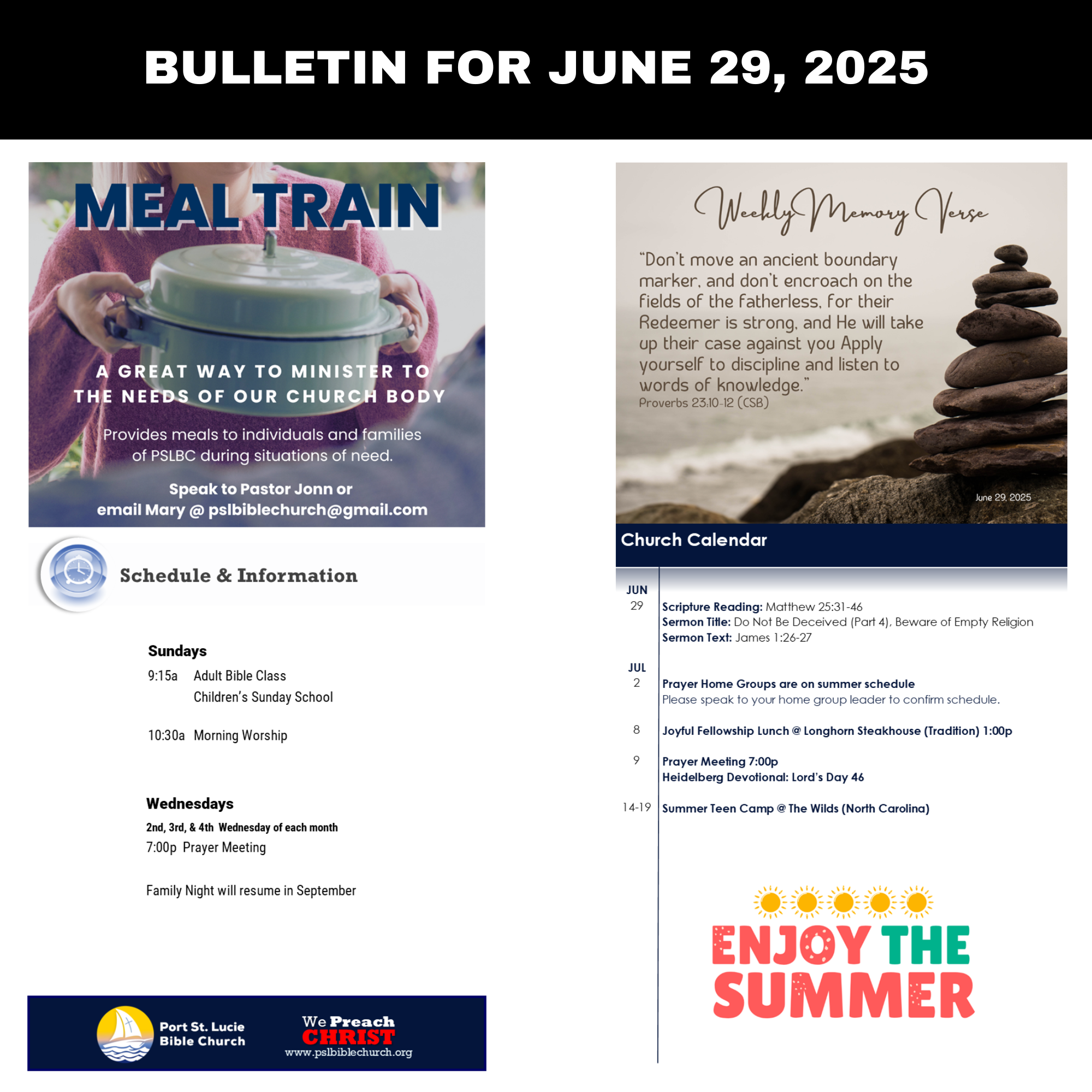 BULLETIN FOR JUNE 29, 2025

MEAL TRAIN

A GREAT WAY TO MINISTER TO THE NEEDS OF OUR CHURCH BODY

Provides meals to individuals and families of PSLBC during situations of need.

Speak to Pastor Jonn or email Mary @ pslbiblechurch@gmail.com

Schedule & Information

Sundays
9:15a Adult Bible Class
Children's Sunday School

10:30a Morning Worship

Wednesdays
2nd, 3rd, & 4th Wednesday of each month
7:00p Prayer Meeting

Family Night will resume in September

Port St. Lucie Bible Church

We Preach CHRIST
www.pslbiblechurch.org

Weekly Memory Verse

"Don't move an ancient boundary marker, and don't encroach on the fields of the fatherless, for their Redeemer is strong, and He will take up their case against you Apply yourself to discipline and listen to words of knowledge."
Proverbs 23:10-12 (CSB)

June 29, 2025

Church Calendar

JUN
29
Scripture Reading: Matthew 25:31-46
Sermon Title: Do Not Be Deceived (Part 4), Beware of Empty Religion
Sermon Text: James 1:26-27

JUL
2
Prayer Home Groups are on summer schedule
Please speak to your home group leader to confirm schedule.

8
Joyful Fellowship Lunch @ Longhorn Steakhouse (Tradition) 1:00p

9
Prayer Meeting 7:00p
Heidelberg Devotional: Lord's Day 46

14-19
Summer Teen Camp @ The Wilds (North Carolina)

ENJOY THE SUMMER